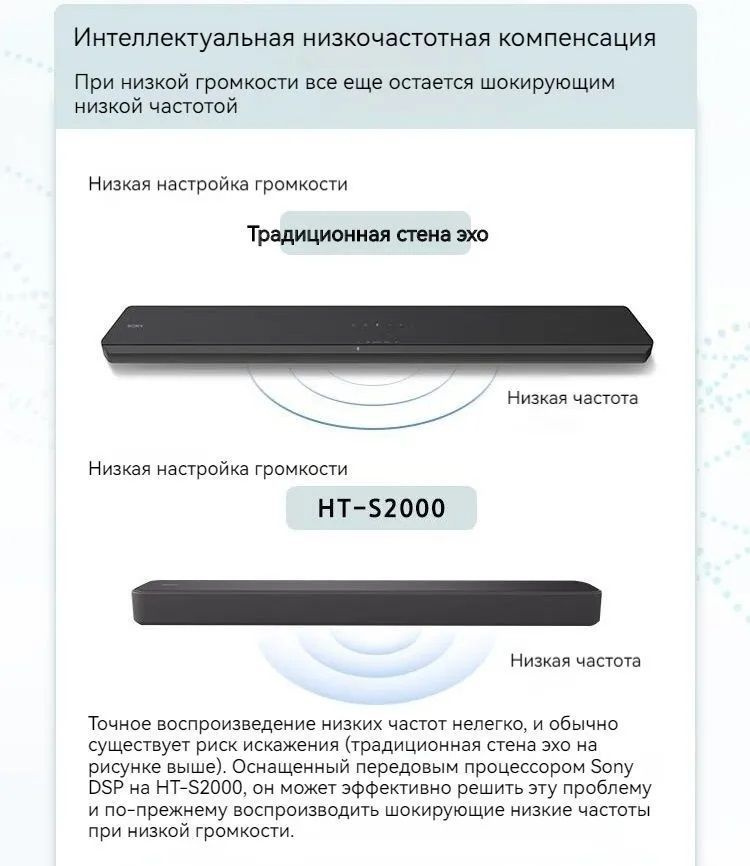 Интеллектуальная низкочастотная компенсация

При низкой громкости все еще остается шокирующим низкой частотой

Низкая настройка громкости

Традиционная стена эхо

SONY

Низкая частота

Низкая настройка громкости

HT-S2000

Низкая частота

Точное воспроизведение низких частот нелегко, и обычно существует риск искажения (традиционная стена эхо на рисунке выше). Оснащенный передовым процессором Sony DSP на HT-S2000, он может эффективно решить эту проблему и по-прежнему воспроизводить шокирующие низкие частоты при низкой громкости.